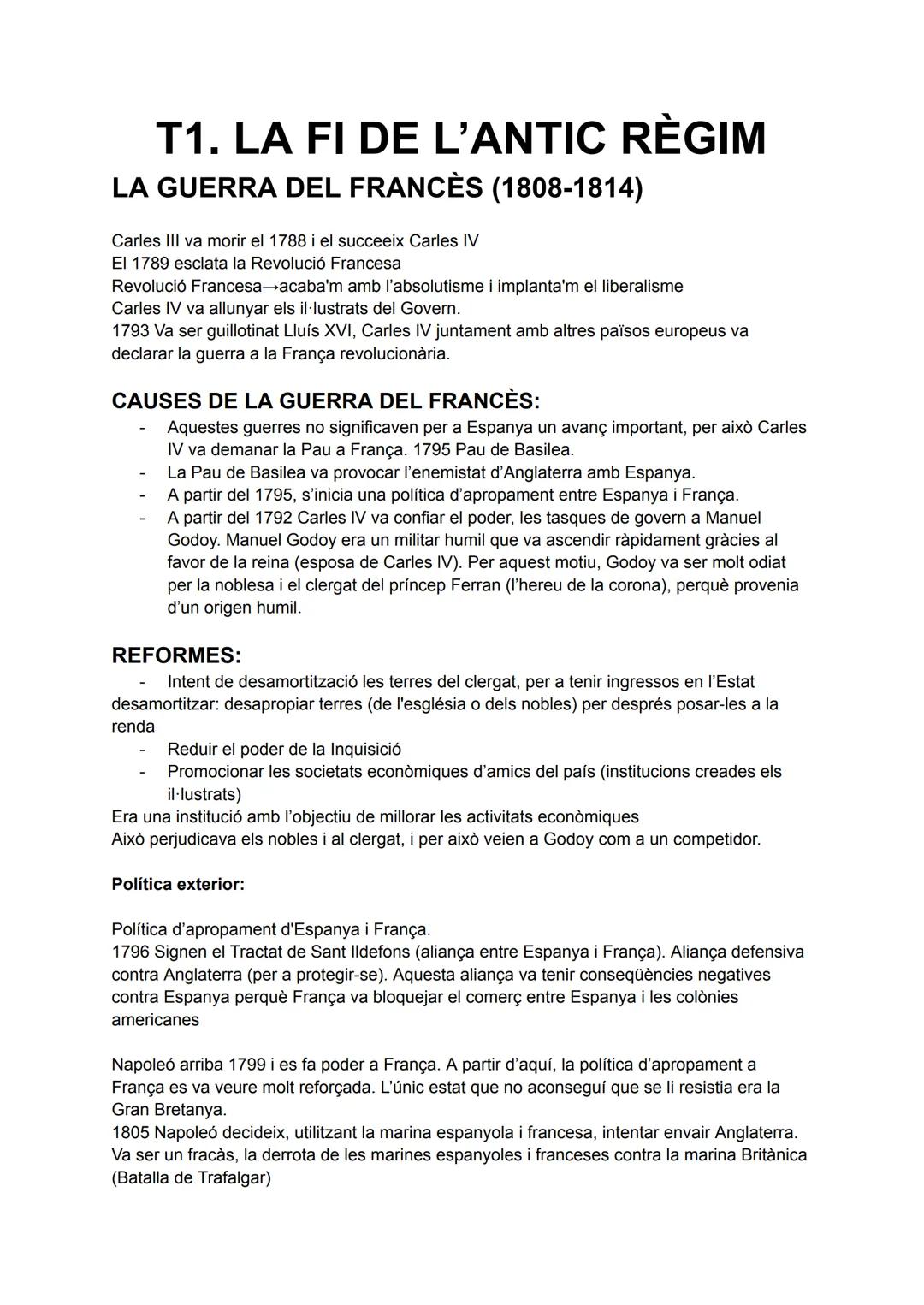 T1. LA FI DE L'ANTIC RÈGIM

LA GUERRA DEL FRANCÈS (1808-1814)

Carles III va morir el 1788 i el succeeix Carles IV
El 1789 esclata la Revolució Francesa
Revolució Francesa→acaba'm amb l'absolutisme i implanta'm el liberalisme
Carles IV va allunyar els il·lustrats del Govern.
1793 Va ser guillotinat Lluís XVI, Carles IV juntament amb altres països europeus va declarar la guerra a la França revolucionària.

CAUSES DE LA GUERRA DEL FRANCÈS:

- Aquestes guerres no significaven per a Espanya un avanç important, per això Carles IV va demanar la Pau a França. 1795 Pau de Basilea.
- La Pau de Basilea va provocar l'enemistat d'Anglaterra amb Espanya.
- A partir del 1795, s'inicia una política d'apropament entre Espanya i França.
- A partir del 1792 Carles IV va confiar el poder, les tasques de govern a Manuel Godoy. Manuel Godoy era un militar humil que va ascendir ràpidament gràcies al favor de la reina (esposa de Carles IV). Per aquest motiu, Godoy va ser molt odiat per la noblesa i el clergat del príncep Ferran (l'hereu de la corona), perquè provenia d'un origen humil.

REFORMES:

- Intent de desamortització les terres del clergat, per a tenir ingressos en l'Estat
desamortitzar: desapropiar terres (de l'església o dels nobles) per després posar-les a la renda
- Reduir el poder de la Inquisició
- Promocionar les societats econòmiques d'amics del país (institucions creades els il·lustrats)
Era una institució amb l'objectiu de millorar les activitats econòmiques
Això perjudicava els nobles i al clergat, i per això veien a Godoy com a un competidor.

Política exterior:

Política d'apropament d'Espanya i França.
1796 Signen el Tractat de Sant Ildefons (aliança entre Espanya i França). Aliança defensiva contra Anglaterra (per a protegir-se). Aquesta aliança va tenir conseqüències negatives contra Espanya perquè França va bloquejar el comerç entre Espanya i les colònies americanes

Napoleó arriba 1799 i es fa poder a França. A partir d'aquí, la política d'apropament a França es va veure molt reforçada. L'únic estat que no aconseguí que se li resistia era la Gran Bretanya.
1805 Napoleó decideix, utilitzant la marina espanyola i francesa, intentar envair Anglaterra. Va ser un fracàs, la derrota de les marines espanyoles i franceses contra la marina Britànica (Batalla de Trafalgar)